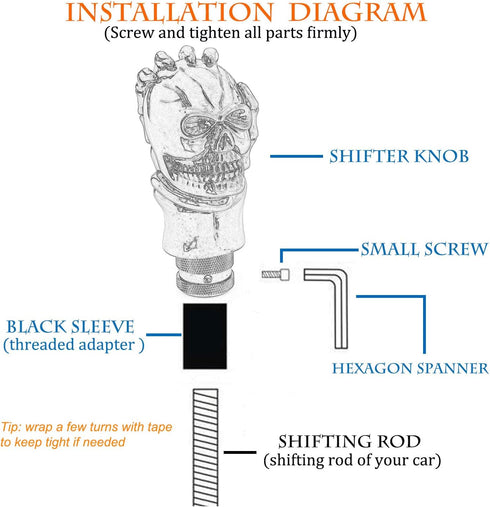 INSTALLATION DIAGRAM
(Screw and tighten all parts firmly)

SHIFTER KNOB

SMALL SCREW

BLACK SLEEVE
(threaded adapter )

HEXAGON SPANNER

Tip: wrap a few turns with tape to keep tight if needed

SHIFTING ROD
(shifting rod of your car)